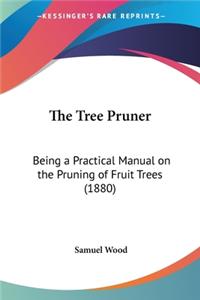 KESSINGER'S RARE REPRINTS

The Tree Pruner

Being a Practical Manual on the Pruning of Fruit Trees (1880)

Samuel Wood